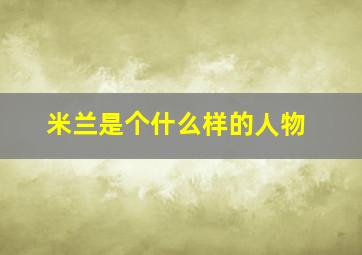 米兰是个什么样的人物